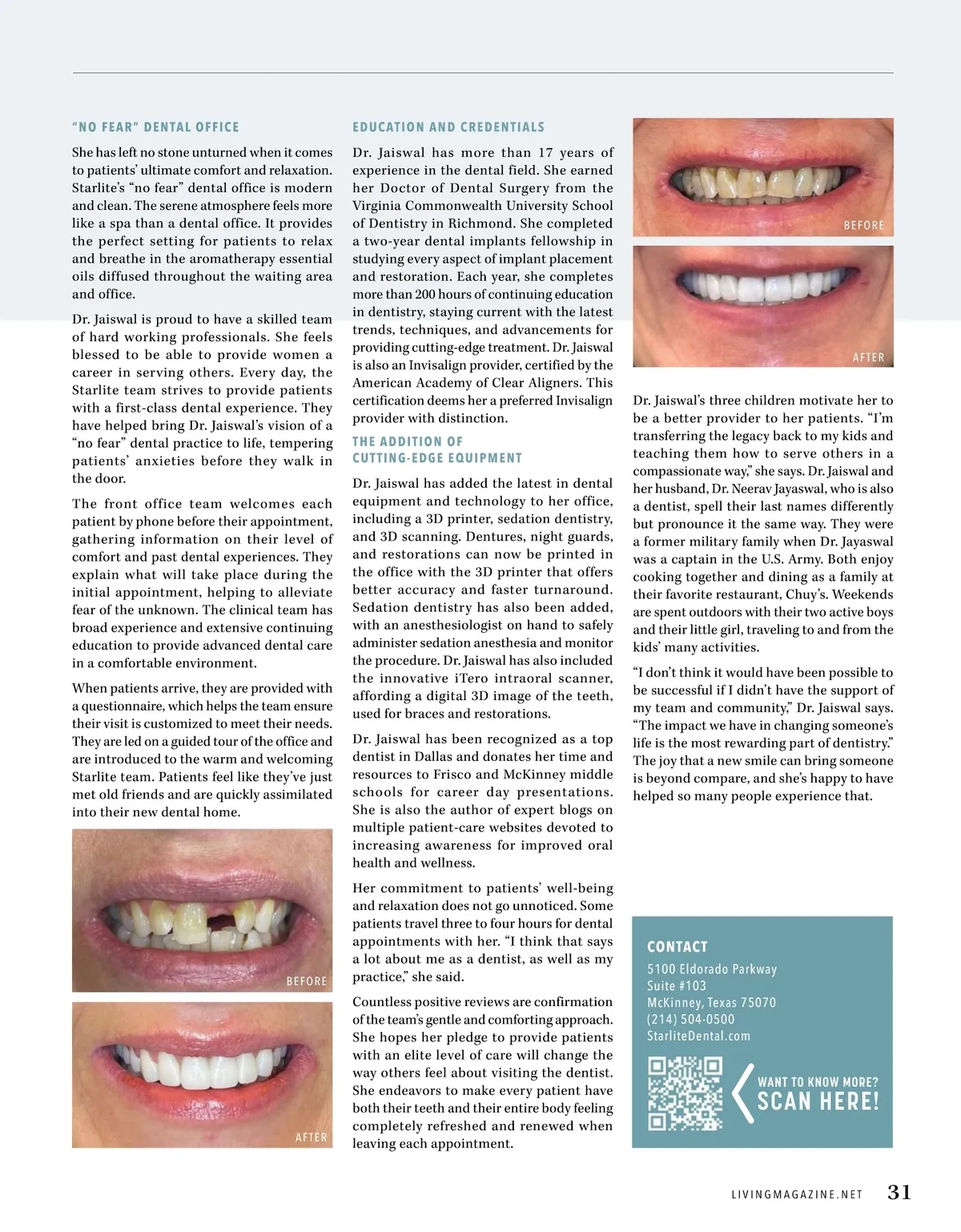 "NO FEAR" DENTAL OFFICE

She has left no stone unturned when it comes to patients' ultimate comfort and relaxation. Starlite's "no fear" dental office is modern and clean. The serene atmosphere feels more like a spa than a dental office. It provides the perfect setting for patients to relax and breathe in the aromatherapy essential oils diffused throughout the waiting area and office.

Dr. Jaiswal is proud to have a skilled team of hard working professionals. She feels blessed to be able to provide women a career in serving others. Every day, the Starlite team strives to provide patients with a first-class dental experience. They have helped bring Dr. Jaiswal's vision of a "no fear" dental practice to life, tempering patients' anxieties before they walk in the door.

The front office team welcomes each patient by phone before their appointment, gathering information on their level of comfort and past dental experiences. They explain what will take place during the initial appointment, helping to alleviate fear of the unknown. The clinical team has broad experience and extensive continuing education to provide advanced dental care in a comfortable environment.

When patients arrive, they are provided with a questionnaire, which helps the team ensure their visit is customized to meet their needs. They are led on a guided tour of the office and are introduced to the warm and welcoming Starlite team. Patients feel like they've just met old friends and are quickly assimilated into their new dental home.

BEFORE

AFTER

EDUCATION AND CREDENTIALS

Dr. Jaiswal has more than 17 years of experience in the dental field. She earned her Doctor of Dental Surgery from the Virginia Commonwealth University School of Dentistry in Richmond. She completed a two-year dental implants fellowship in studying every aspect of implant placement and restoration. Each year, she completes more than 200 hours of continuing education in dentistry, staying current with the latest trends, techniques, and advancements for providing cutting-edge treatment. Dr. Jaiswal is also an Invisalign provider, certified by the American Academy of Clear Aligners. This certification deems her a preferred Invisalign provider with distinction.

THE ADDITION OF CUTTING-EDGE EQUIPMENT

Dr. Jaiswal has added the latest in dental equipment and technology to her office, including a 3D printer, sedation dentistry, and 3D scanning. Dentures, night guards, and restorations can now be printed in the office with the 3D printer that offers better accuracy and faster turnaround. Sedation dentistry has also been added, with an anesthesiologist on hand to safely administer sedation anesthesia and monitor the procedure. Dr. Jaiswal has also included the innovative iTero intraoral scanner, affording a digital 3D image of the teeth, used for braces and restorations.

Dr. Jaiswal has been recognized as a top dentist in Dallas and donates her time and resources to Frisco and McKinney middle schools for career day presentations. She is also the author of expert blogs on multiple patient-care websites devoted to increasing awareness for improved oral health and wellness.

Her commitment to patients' well-being and relaxation does not go unnoticed. Some patients travel three to four hours for dental appointments with her. "I think that says a lot about me as a dentist, as well as my practice," she said.

Countless positive reviews are confirmation of the team's gentle and comforting approach. She hopes her pledge to provide patients with an elite level of care will change the way others feel about visiting the dentist. She endeavors to make every patient have both their teeth and their entire body feeling completely refreshed and renewed when leaving each appointment.

BEFORE

AFTER

Dr. Jaiswal's three children motivate her to be a better provider to her patients. "I'm transferring the legacy back to my kids and teaching them how to serve others in a compassionate way," she says. Dr. Jaiswal and her husband, Dr. Neerav Jayaswal, who is also a dentist, spell their last names differently but pronounce it the same way. They were a former military family when Dr. Jayaswal was a captain in the U.S. Army. Both enjoy cooking together and dining as a family at their favorite restaurant, Chuy's. Weekends are spent outdoors with their two active boys and their little girl, traveling to and from the kids' many activities.

"I don't think it would have been possible to be successful if I didn't have the support of my team and community," Dr. Jaiswal says. "The impact we have in changing someone's life is the most rewarding part of dentistry." The joy that a new smile can bring someone is beyond compare, and she's happy to have helped so many people experience that.

CONTACT
5100 Eldorado Parkway
Suite #103
McKinney, Texas 75070
(214) 504-0500
StarliteDental.com

WANT TO KNOW MORE?
SCAN HERE!

LIVINGMAGAZINE.NET 31